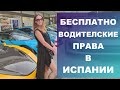 БЕСПЛАТНО
ВОДИТЕЛСКИЕ
ПРАВА
В
ИСПАНИИ